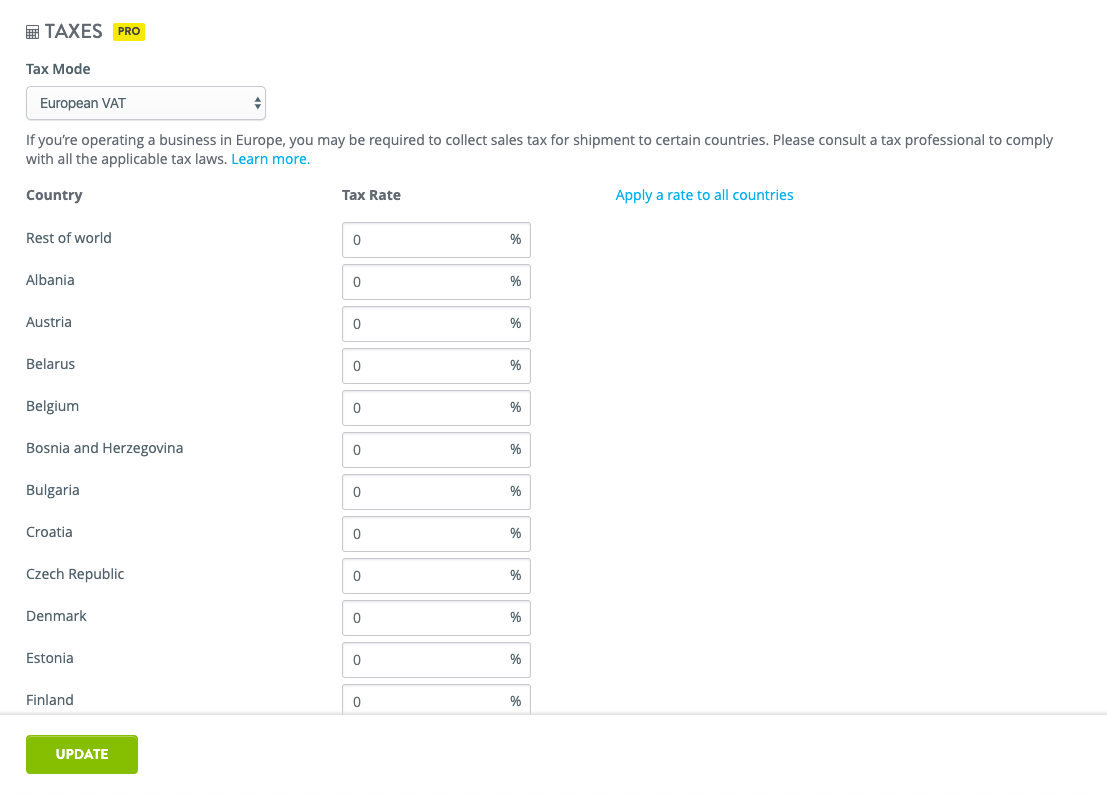 TAXES PRO

Tax Mode

European VAT

If you're operating a business in Europe, you may be required to collect sales tax for shipment to certain countries. Please consult a tax professional to comply with all the applicable tax laws. Learn more.

| Country | Tax Rate | Apply a rate to all countries |
|---|---|---|
| Rest of world | 0 % | |
| Albania | 0 % | |
| Austria | 0 % | |
| Belarus | 0 % | |
| Belgium | 0 % | |
| Bosnia and Herzegovina | 0 % | |
| Bulgaria | 0 % | |
| Croatia | 0 % | |
| Czech Republic | 0 % | |
| Denmark | 0 % | |
| Estonia | 0 % | |
| Finland | 0 % | |

UPDATE